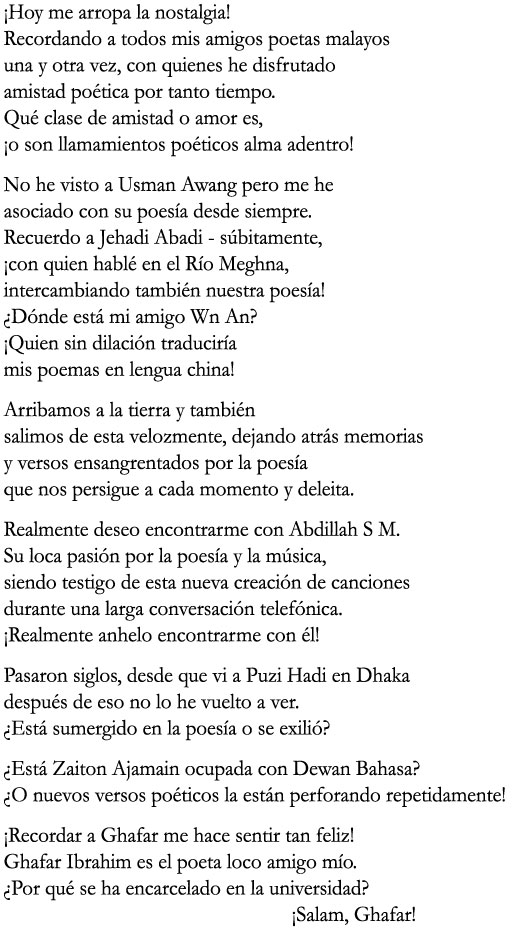 ¡Hoy me arropa la nostalgia!
Recordando a todos mis amigos poetas malayos
una y otra vez, con quienes he disfrutado
amistad poética por tanto tiempo.
Qué clase de amistad o amor es,
¡o son llamamientos poéticos alma adentro!

No he visto a Usman Awang pero me he
asociado con su poesía desde siempre.
Recuerdo a Jehadi Abadi - súbitamente,
¡con quien hablé en el Río Meghna,
intercambiando también nuestra poesía!
¿Dónde está mi amigo Wn An?
¡Quien sin dilación traduciría
mis poemas en lengua china!

Arribamos a la tierra y también
salimos de esta velozmente, dejando atrás memorias
y versos ensangrentados por la poesía
que nos persigue a cada momento y deleita.

Realmente deseo encontrarme con Abdillah S M.
Su loca pasión por la poesía y la música,
siendo testigo de esta nueva creación de canciones
durante una larga conversación telefónica.
¡Realmente anhelo encontrarme con él!

Pasaron siglos, desde que vi a Puzi Hadi en Dhaka
después de eso no lo he vuelto a ver.
¿Está sumergido en la poesía o se exilió?

¿Está Zaiton Ajamain ocupada con Dewan Bahasa?
¿O nuevos versos poéticos la están perforando repetidamente!

¡Recordar a Ghafar me hace sentir tan feliz!
Ghafar Ibrahim es el poeta loco amigo mío.
¿Por qué se ha encarcelado en la universidad?
¡Salam, Ghafar!